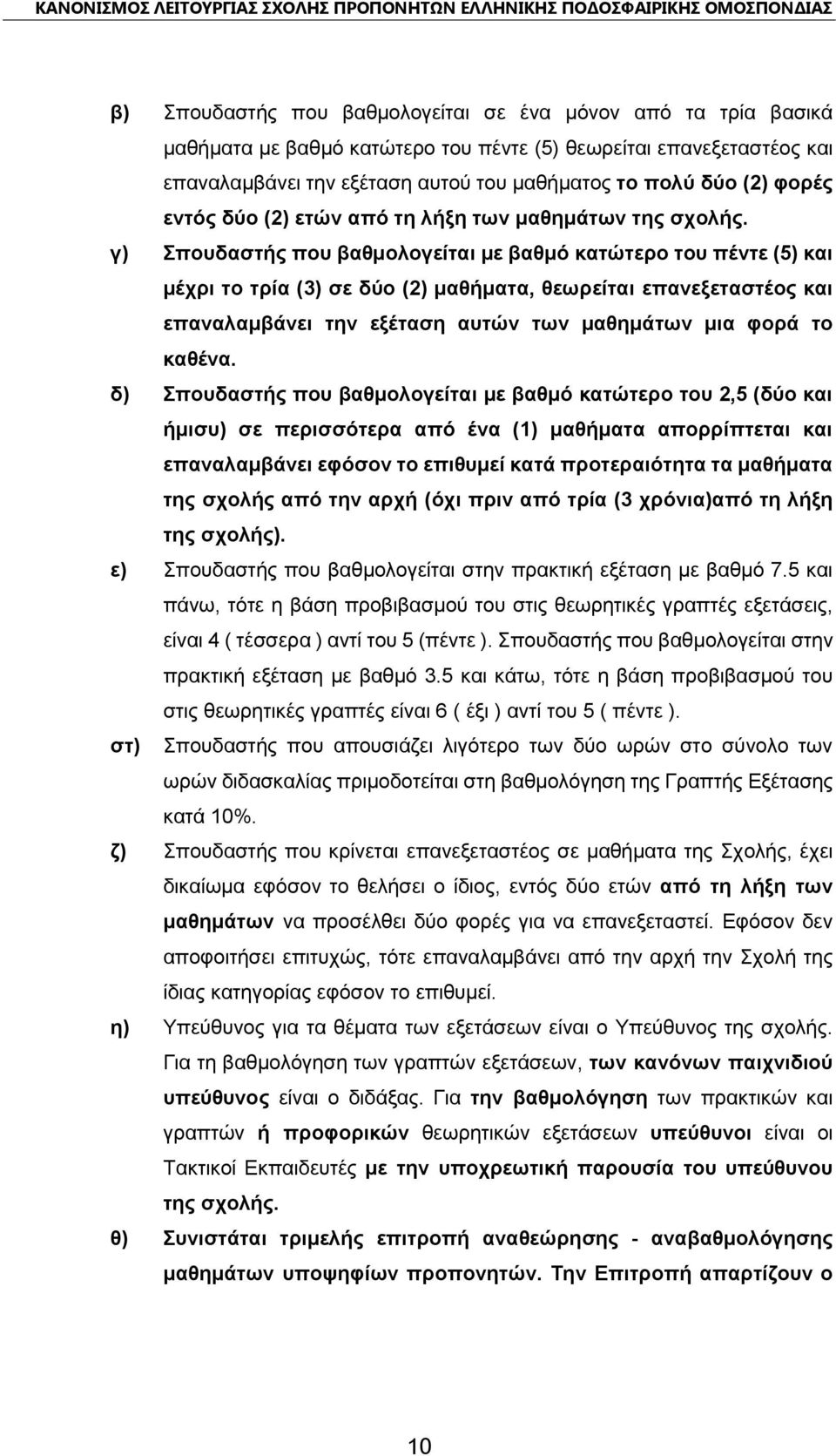 ΚΑΝΟΝΙΣΜΟΣ ΛΕΙΤΟΥΡΓΙΑΣ ΣΧΟΛΗΣ ΠΡΟΠΟΝΗΤΩΝ ΕΛΛΗΝΙΚΗΣ ΠΟΔΟΣΦΑΙΡΙΚΗΣ ΟΜΟΣΠΟΝΔΙΑΣ

β) Σπουδαστής που βαθμολογείται σε ένα μόνον από τα τρία βασικά μαθήματα με βαθμό κατώτερο του πέντε (5) θεωρείται επανεξεταστέος και επαναλαμβάνει την εξέταση αυτού του μαθήματος το πολύ δύο (2) φορές εντός δύο (2) ετών από τη λήξη των μαθημάτων της σχολής.

γ) Σπουδαστής που βαθμολογείται με βαθμό κατώτερο του πέντε (5) και μέχρι το τρία (3) σε δύο (2) μαθήματα, θεωρείται επανεξεταστέος και επαναλαμβάνει την εξέταση αυτών των μαθημάτων μια φορά το καθένα.

δ) Σπουδαστής που βαθμολογείται με βαθμό κατώτερο του 2,5 (δύο και ήμισυ) σε περισσότερα από ένα (1) μαθήματα απορρίπτεται και επαναλαμβάνει εφόσον το επιθυμεί κατά προτεραιότητα τα μαθήματα της σχολής από την αρχή (όχι πριν από τρία (3 χρόνια)από τη λήξη της σχολής).

ε) Σπουδαστής που βαθμολογείται στην πρακτική εξέταση με βαθμό 7.5 και πάνω, τότε η βάση προβιβασμού του στις θεωρητικές γραπτές εξετάσεις, είναι 4 ( τέσσερα ) αντί του 5 (πέντε ). Σπουδαστής που βαθμολογείται στην πρακτική εξέταση με βαθμό 3.5 και κάτω, τότε η βάση προβιβασμού του στις θεωρητικές γραπτές είναι 6 ( έξι ) αντί του 5 ( πέντε ).

στ) Σπουδαστής που απουσιάζει λιγότερο των δύο ωρών στο σύνολο των ωρών διδασκαλίας πριμοδοτείται στη βαθμολόγηση της Γραπτής Εξέτασης κατά 10%.

ζ) Σπουδαστής που κρίνεται επανεξεταστέος σε μαθήματα της Σχολής, έχει δικαίωμα εφόσον το θελήσει ο ίδιος, εντός δύο ετών από τη λήξη των μαθημάτων να προσέλθει δύο φορές για να επανεξεταστεί. Εφόσον δεν αποφοιτήσει επιτυχώς, τότε επαναλαμβάνει από την αρχή την Σχολή της ίδιας κατηγορίας εφόσον το επιθυμεί.

η) Υπεύθυνος για τα θέματα των εξετάσεων είναι ο Υπεύθυνος της σχολής. Για τη βαθμολόγηση των γραπτών εξετάσεων, των κανόνων παιχνιδιού υπεύθυνος είναι ο διδάξας. Για την βαθμολόγηση των πρακτικών και γραπτών ή προφορικών θεωρητικών εξετάσεων υπεύθυνοι είναι οι Τακτικοί Εκπαιδευτές με την υποχρεωτική παρουσία του υπεύθυνου της σχολής.

θ) Συνιστάται τριμελής επιτροπή αναθεώρησης - αναβαθμολόγησης μαθημάτων υποψηφίων προπονητών. Την Επιτροπή απαρτίζουν ο

10